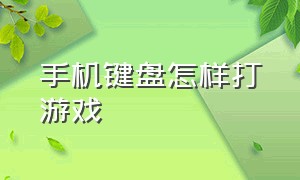 手机键盘怎样打游戏